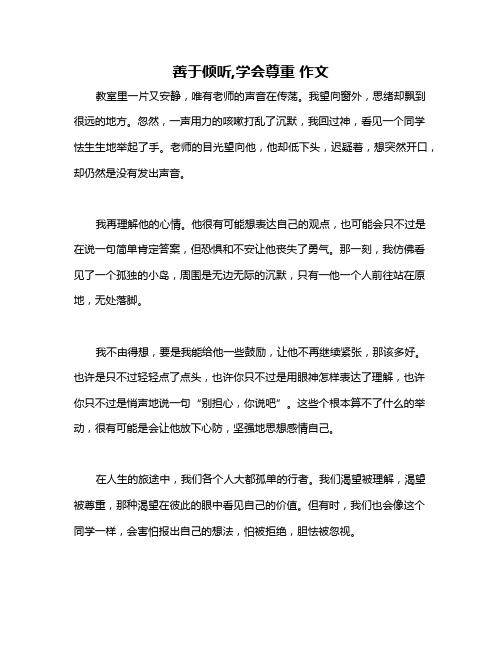 善于倾听,学会尊重 作文

教室里一片又安静，唯有老师的声音在传荡。我望向窗外，思绪却飘到很远的地方。忽然，一声用力的咳嗽打乱了沉默，我回过神，看见一个同学怯生生地举起了手。老师的目光望向他，他却低下头，迟疑着，想突然开口，却仍然是没有发出声音。

我再理解他的心情。他很有可能想表达自己的观点，也可能会只不过是在说一句简单肯定答案，但恐惧和不安让他丧失了勇气。那一刻，我仿佛看见了一个孤独的小岛，周围是无边无际的沉默，只有一他一个人前往站在原地，无处落脚。

我不由得想，要是我能给他一些鼓励，让他不再继续紧张，那该多好。也许是只不过轻轻点了点头，也许你只不过是用眼神怎样表达了理解，也许你只不过是悄声地说一句“别担心，你说吧”。这些个根本算不了什么的举动，很有可能是会让他放下心防，坚强地思想感情自己。

在人生的旅途中，我们各个人大都孤单的行者。我们渴望被理解，渴望被尊重，那种渴望在彼此的眼中看见自己的价值。但有时，我们也会像这个同学一样，会害怕报出自己的想法，怕被拒绝，胆怯被忽视。